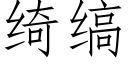 绮缟